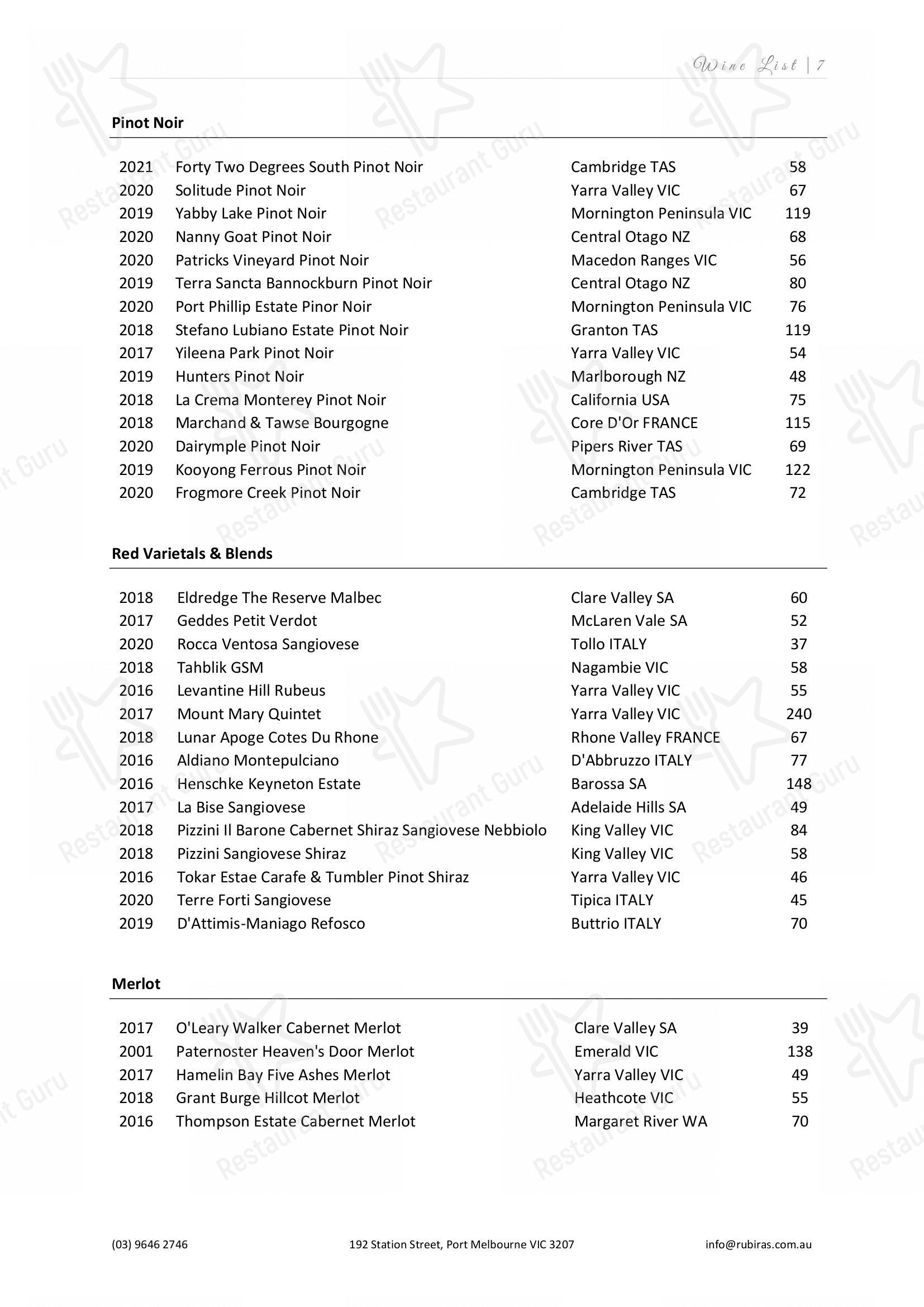 Wine List | 7

Pinot Noir

| 2021 | Forty Two Degrees South Pinot Noir | Cambridge TAS | 58 |
|---|---|---|---|
| 2020 | Solitude Pinot Noir | Yarra Valley VIC | 67 |
| 2019 | Yabby Lake Pinot Noir | Mornington Peninsula VIC | 119 |
| 2020 | Nanny Goat Pinot Noir | Central Otago NZ | 68 |
| 2020 | Patricks Vineyard Pinot Noir | Macedon Ranges VIC | 56 |
| 2019 | Terra Sancta Bannockburn Pinot Noir | Central Otago NZ | 80 |
| 2020 | Port Phillip Estate Pinor Noir | Mornington Peninsula VIC | 76 |
| 2018 | Stefano Lubiano Estate Pinot Noir | Granton TAS | 119 |
| 2017 | Yileena Park Pinot Noir | Yarra Valley VIC | 54 |
| 2019 | Hunters Pinot Noir | Marlborough NZ | 48 |
| 2018 | La Crema Monterey Pinot Noir | California USA | 75 |
| 2018 | Marchand & Tawse Bourgogne | Core D'Or FRANCE | 115 |
| 2020 | Dairymple Pinot Noir | Pipers River TAS | 69 |
| 2019 | Kooyong Ferrous Pinot Noir | Mornington Peninsula VIC | 122 |
| 2020 | Frogmore Creek Pinot Noir | Cambridge TAS | 72 |

Red Varietals & Blends

| 2018 | Eldredge The Reserve Malbec | Clare Valley SA | 60 |
|---|---|---|---|
| 2017 | Geddes Petit Verdot | McLaren Vale SA | 52 |
| 2020 | Rocca Ventosa Sangiovese | Tollo ITALY | 37 |
| 2018 | Tahblik GSM | Nagambie VIC | 58 |
| 2016 | Levantine Hill Rubeus | Yarra Valley VIC | 55 |
| 2017 | Mount Mary Quintet | Yarra Valley VIC | 240 |
| 2018 | Lunar Apoge Cotes Du Rhone | Rhone Valley FRANCE | 67 |
| 2016 | Aldiano Montepulciano | D'Abbruzzo ITALY | 77 |
| 2016 | Henschke Keyneton Estate | Barossa SA | 148 |
| 2017 | La Bise Sangiovese | Adelaide Hills SA | 49 |
| 2018 | Pizzini Il Barone Cabernet Shiraz Sangiovese Nebbiolo | King Valley VIC | 84 |
| 2018 | Pizzini Sangiovese Shiraz | King Valley VIC | 58 |
| 2016 | Tokar Estae Carafe & Tumbler Pinot Shiraz | Yarra Valley VIC | 46 |
| 2020 | Terre Forti Sangiovese | Tipica ITALY | 45 |
| 2019 | D'Attimis-Maniago Refosco | Buttrio ITALY | 70 |

Merlot

| 2017 | O'Leary Walker Cabernet Merlot | Clare Valley SA | 39 |
|---|---|---|---|
| 2001 | Paternoster Heaven's Door Merlot | Emerald VIC | 138 |
| 2017 | Hamelin Bay Five Ashes Merlot | Yarra Valley VIC | 49 |
| 2018 | Grant Burge Hillcot Merlot | Heathcote VIC | 55 |
| 2016 | Thompson Estate Cabernet Merlot | Margaret River WA | 70 |

(03) 9646 2746 192 Station Street, Port Melbourne VIC 3207 info@rubiras.com.au